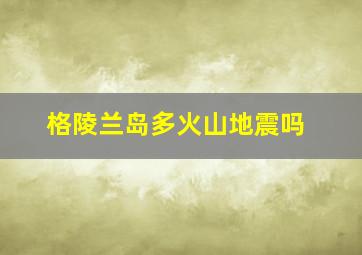 格陵兰岛多火山地震吗